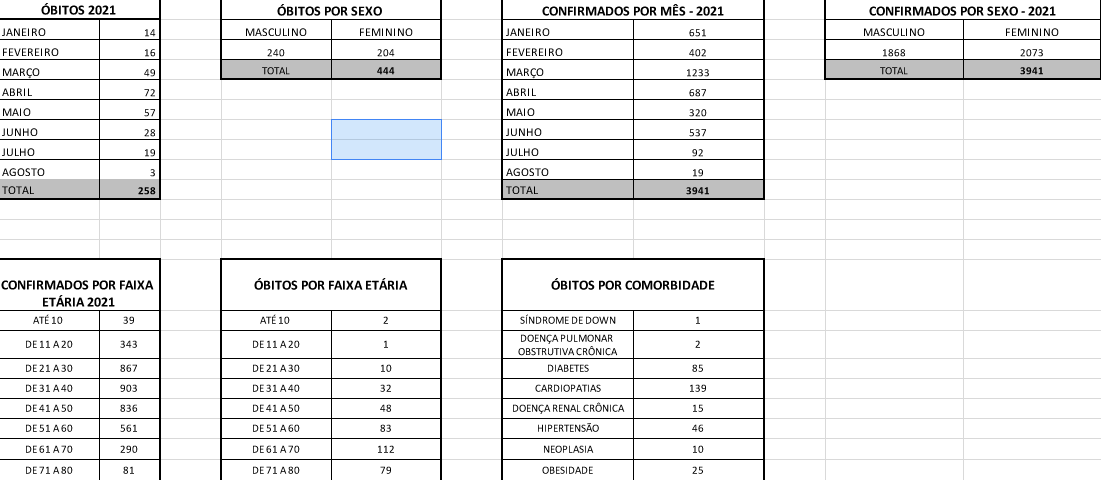 | ÓBITOS 2021 | |
|---|---|
| JANEIRO | 14 |
| FEVEREIRO | 16 |
| MARÇO | 49 |
| ABRIL | 72 |
| MAIO | 57 |
| JUNHO | 28 |
| JULHO | 19 |
| AGOSTO | 3 |
| TOTAL | 258 |

| ÓBITOS POR SEXO | |
|---|---|
| MASCULINO | FEMININO |
| 240 | 204 |
| TOTAL | 444 |

| CONFIRMADOS POR MÊS - 2021 | |
|---|---|
| JANEIRO | 651 |
| FEVEREIRO | 402 |
| MARÇO | 1233 |
| ABRIL | 687 |
| MAIO | 320 |
| JUNHO | 537 |
| JULHO | 92 |
| AGOSTO | 19 |
| TOTAL | 3941 |

| CONFIRMADOS POR SEXO - 2021 | |
|---|---|
| MASCULINO | FEMININO |
| 1868 | 2073 |
| TOTAL | 3941 |

| CONFIRMADOS POR FAIXA ETÁRIA 2021 | |
|---|---|
| ATÉ 10 | 39 |
| DE 11 A 20 | 343 |
| DE 21 A 30 | 867 |
| DE 31 A 40 | 903 |
| DE 41 A 50 | 836 |
| DE 51 A 60 | 561 |
| DE 61 A 70 | 290 |
| DE 71 A 80 | 81 |

| ÓBITOS POR FAIXA ETÁRIA | |
|---|---|
| ATÉ 10 | 2 |
| DE 11 A 20 | 1 |
| DE 21 A 30 | 10 |
| DE 31 A 40 | 32 |
| DE 41 A 50 | 48 |
| DE 51 A 60 | 83 |
| DE 61 A 70 | 112 |
| DE 71 A 80 | 79 |

| ÓBITOS POR COMORBIDADE | |
|---|---|
| SÍNDROME DE DOWN | 1 |
| DOENÇA PULMONAR OBSTRUTIVA CRÔNICA | 2 |
| DIABETES | 85 |
| CARDIOPATIAS | 139 |
| DOENÇA RENAL CRÔNICA | 15 |
| HIPERTENSÃO | 46 |
| NEOPLASIA | 10 |
| OBESIDADE | 25 |